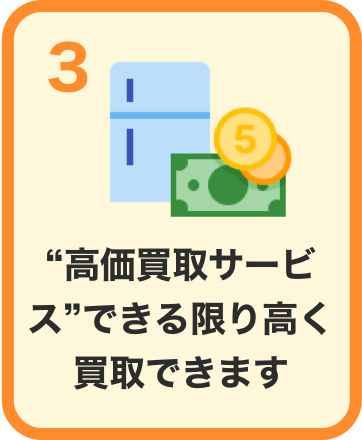 3

5

“高価買取サービス”できる限り高く買取できます